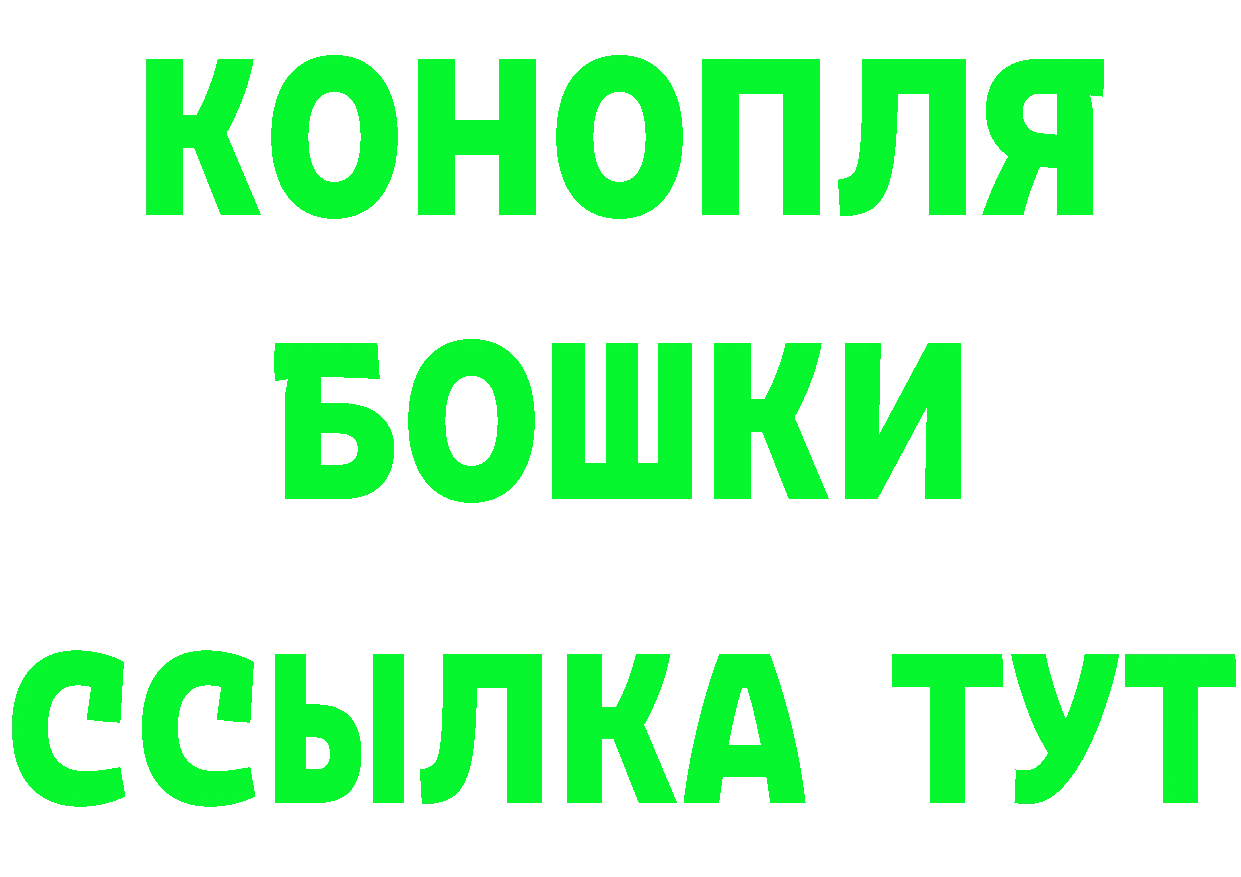 КОНОПЛЯ
БОШКИ
ССЫЛКА ТУТ